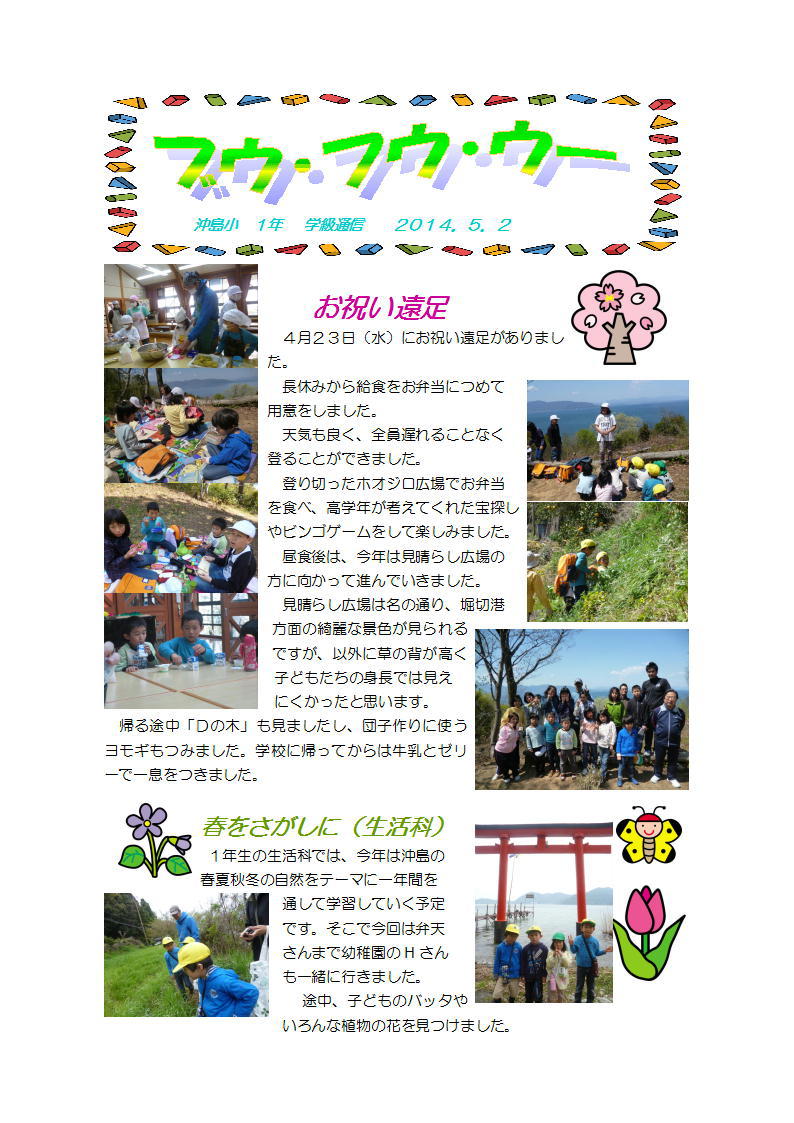 ブウ・フウ・ウー

沖島小　1年　学級通信　　2014．5．2

お祝い遠足

４月２３日（水）にお祝い遠足がありました。

長休みから給食をお弁当につめて用意をしました。

天気も良く、全員遅れることなく登ることができました。

登り切ったホオジロ広場でお弁当を食べ、高学年が考えてくれた宝探しやビンゴゲームをして楽しみました。

昼食後は、今年は見晴らし広場の方に向かって進んでいきました。

見晴らし広場は名の通り、堀切港方面の綺麗な景色が見られるですが、以外に草の背が高く子どもたちの身長では見えにくかったと思います。

帰る途中「Dの木」も見ましたし、団子作りに使うヨモギもつみました。学校に帰ってからは牛乳とゼリーで一息をつきました。

春をさがしに（生活科）

１年生の生活科では、今年は沖島の春夏秋冬の自然をテーマに一年間を通して学習していく予定です。そこで今回は弁天さんまで幼稚園のＨさんも一緒に行きました。

途中、子どものバッタやいろんな植物の花を見つけました。